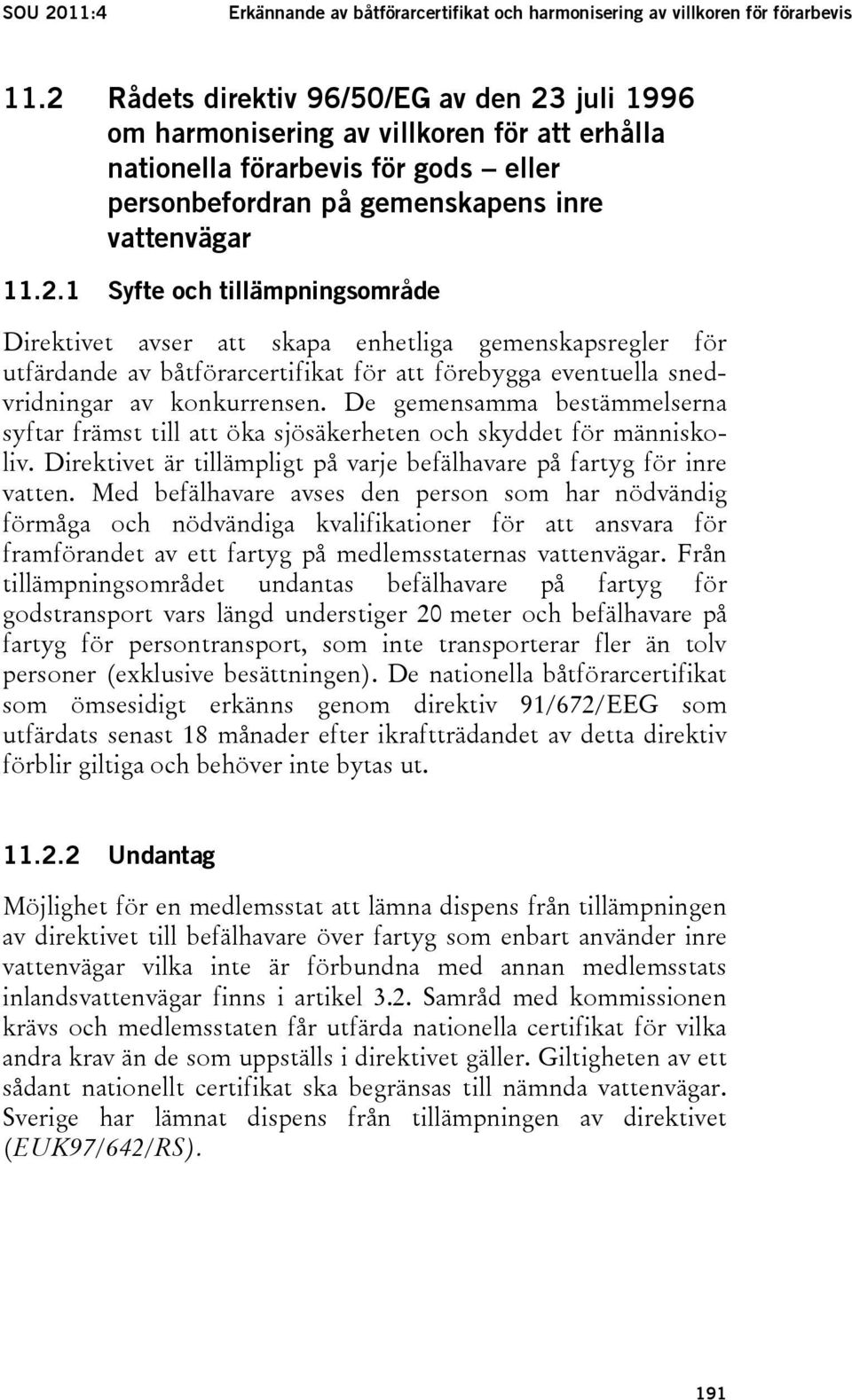 SOU 2011:4 Erkännande av båtförarcertifikat och harmonisering av villkoren för förarbevis

11.2 Rådets direktiv 96/50/EG av den 23 juli 1996 om harmonisering av villkoren för att erhålla nationella förarbevis för gods – eller personbefordran på gemenskapens inre vattenvägar

11.2.1 Syfte och tillämpningsområde

Direktivet avser att skapa enhetliga gemenskapsregler för utfärdande av båtförarcertifikat för att förebygga eventuella snedvridningar av konkurrensen. De gemensamma bestämmelserna syftar främst till att öka sjösäkerheten och skyddet för människoliv. Direktivet är tillämpligt på varje befälhavare på fartyg för inre vatten. Med befälhavare avses den person som har nödvändig förmåga och nödvändiga kvalifikationer för att ansvara för framförandet av ett fartyg på medlemsstaternas vattenvägar. Från tillämpningsområdet undantas befälhavare på fartyg för godstransport vars längd understiger 20 meter och befälhavare på fartyg för persontransport, som inte transporterar fler än tolv personer (exklusive besättningen). De nationella båtförarcertifikat som ömsesidigt erkänns genom direktiv 91/672/EEG som utfärdats senast 18 månader efter ikraftträdandet av detta direktiv förblir giltiga och behöver inte bytas ut.

11.2.2 Undantag

Möjlighet för en medlemsstat att lämna dispens från tillämpningen av direktivet till befälhavare över fartyg som enbart använder inre vattenvägar vilka inte är förbundna med annan medlemsstats inlandsvattenvägar finns i artikel 3.2. Samråd med kommissionen krävs och medlemsstaten får utfärda nationella certifikat för vilka andra krav än de som uppställs i direktivet gäller. Giltigheten av ett sådant nationellt certifikat ska begränsas till nämnda vattenvägar. Sverige har lämnat dispens från tillämpningen av direktivet (EUK97/642/RS).

191